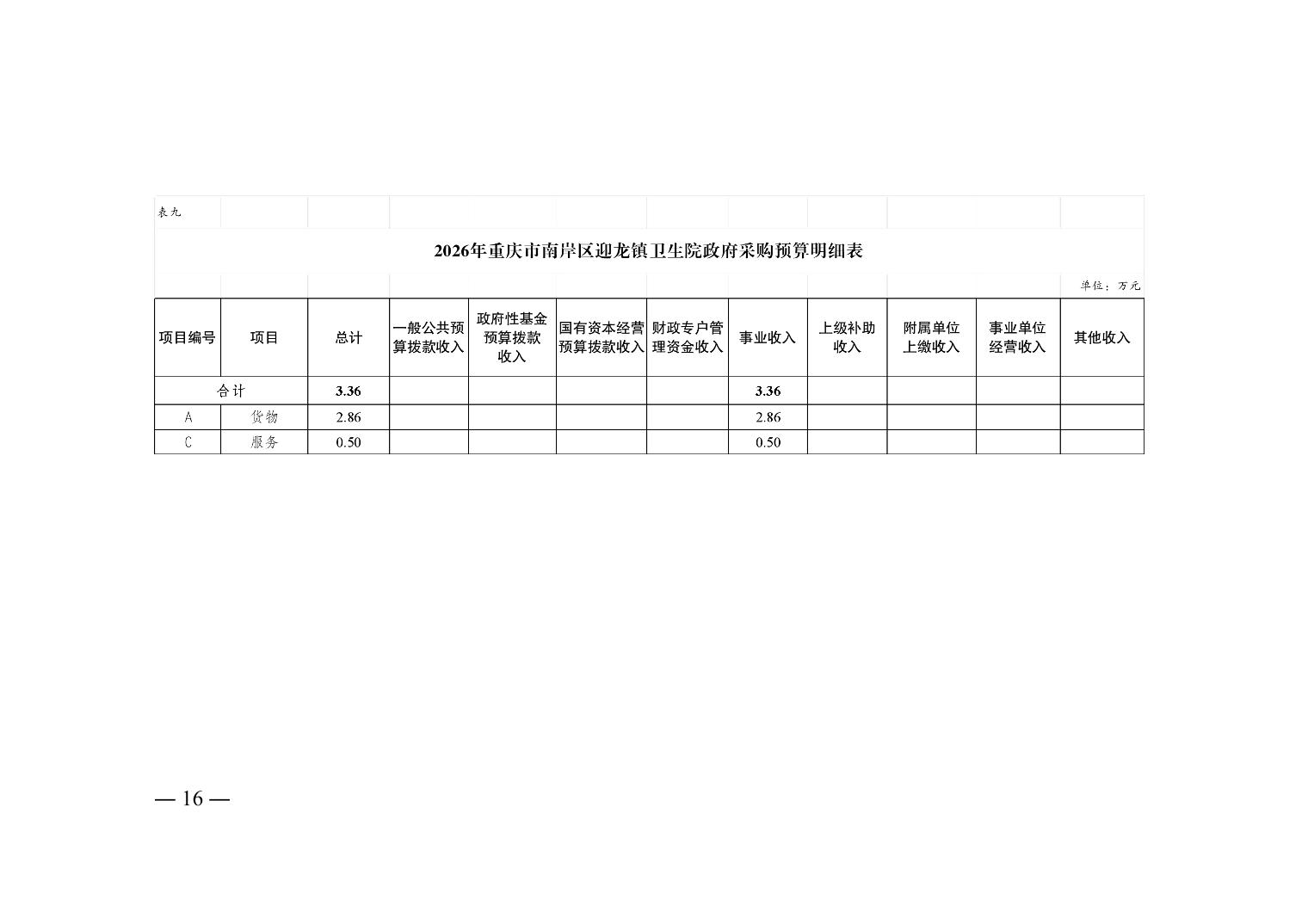 表九

2026年重庆市南岸区迎龙镇卫生院政府采购预算明细表

单位：万元

| 项目编号 | 项目 | 总计 | 一般公共预算拨款收入 | 政府性基金预算拨款收入 | 国有资本经营预算拨款收入 | 财政专户管理资金收入 | 事业收入 | 上级补助收入 | 附属单位上缴收入 | 事业单位经营收入 | 其他收入 |
|---|---|---|---|---|---|---|---|---|---|---|---|
| 合计 | | 3.36 | | | | | 3.36 | | | | |
| A | 货物 | 2.86 | | | | | 2.86 | | | | |
| C | 服务 | 0.50 | | | | | 0.50 | | | | |

— 16 —